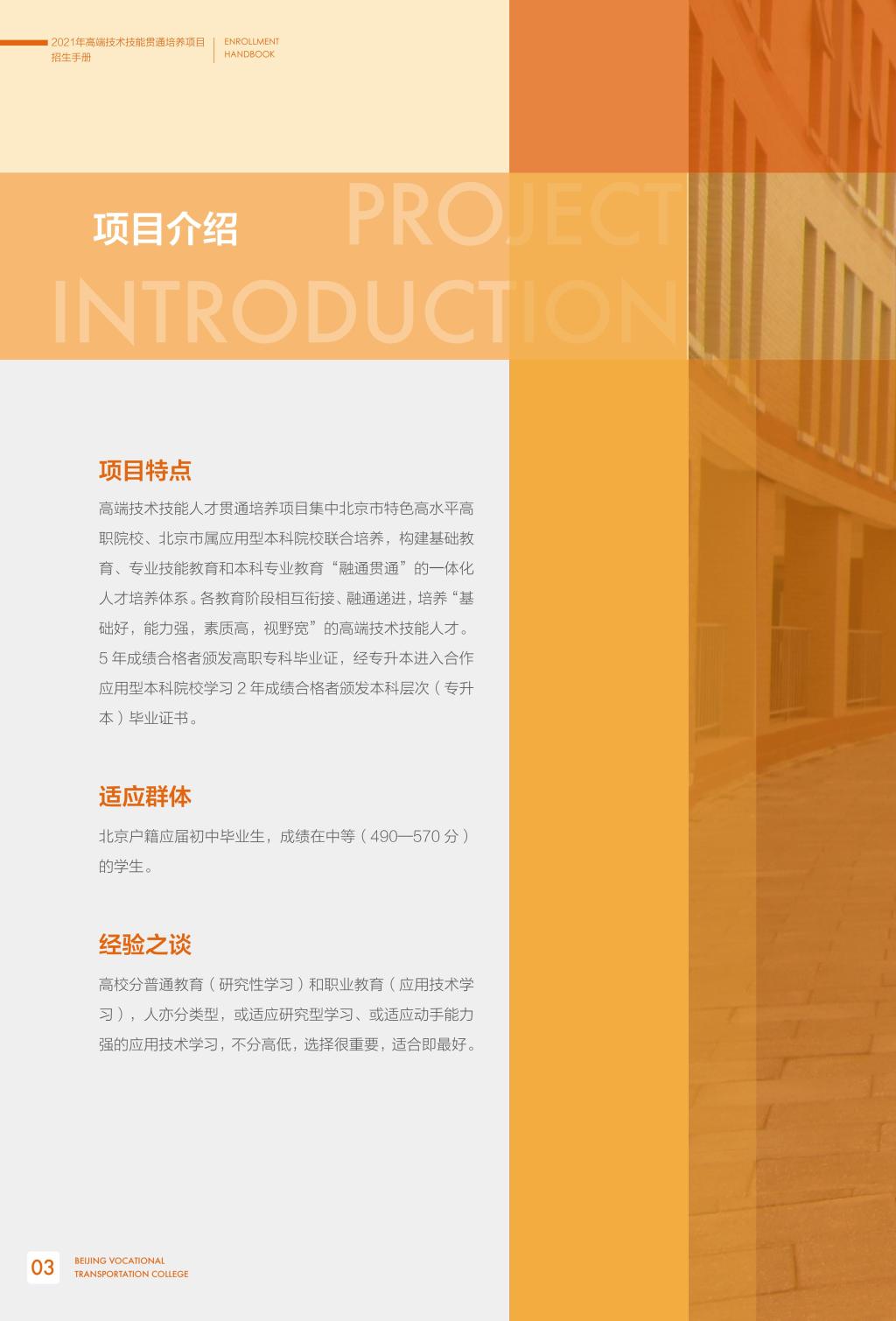 2021年高端技术技能贯通培养项目
招生手册

ENROLLMENT
HANDBOOK

项目介绍

PROJECT
INTRODUCTION

项目特点

高端技术技能人才贯通培养项目集中北京市特色高水平高职院校、北京市属应用型本科院校联合培养，构建基础教育、专业技能教育和本科专业教育“融通贯通”的一体化人才培养体系。各教育阶段相互衔接、融通递进，培养“基础好，能力强，素质高，视野宽”的高端技术技能人才。5年成绩合格者颁发高职专科毕业证，经专升本进入合作应用型本科院校学习2年成绩合格者颁发本科层次（专升本）毕业证书。

适应群体

北京户籍应届初中毕业生，成绩在中等（490—570分）的学生。

经验之谈

高校分普通教育（研究性学习）和职业教育（应用技术学习），人亦分类型，或适应研究型学习、或适应动手能力强的应用技术学习，不分高低，选择很重要，适合即最好。

03

BEIJING VOCATIONAL
TRANSPORTATION COLLEGE